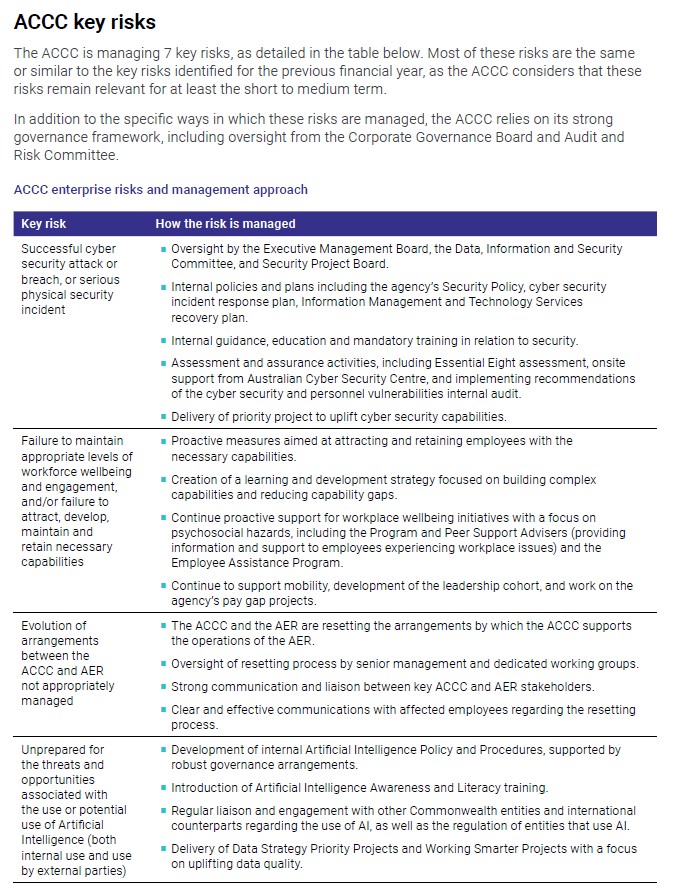 ACCC key risks

The ACCC is managing 7 key risks, as detailed in the table below. Most of these risks are the same or similar to the key risks identified for the previous financial year, as the ACCC considers that these risks remain relevant for at least the short to medium term.

In addition to the specific ways in which these risks are managed, the ACCC relies on its strong governance framework, including oversight from the Corporate Governance Board and Audit and Risk Committee.

ACCC enterprise risks and management approach

| Key risk | How the risk is managed |
|---|---|
| Successful cyber security attack or breach, or serious physical security incident | ▪ Oversight by the Executive Management Board, the Data, Information and Security Committee, and Security Project Board. ▪ Internal policies and plans including the agency's Security Policy, cyber security incident response plan, Information Management and Technology Services recovery plan. ▪ Internal guidance, education and mandatory training in relation to security. ▪ Assessment and assurance activities, including Essential Eight assessment, onsite support from Australian Cyber Security Centre, and implementing recommendations of the cyber security and personnel vulnerabilities internal audit. ▪ Delivery of priority project to uplift cyber security capabilities. |
| Failure to maintain appropriate levels of workforce wellbeing and engagement, and/or failure to attract, develop, maintain and retain necessary capabilities | ▪ Proactive measures aimed at attracting and retaining employees with the necessary capabilities. ▪ Creation of a learning and development strategy focused on building complex capabilities and reducing capability gaps. ▪ Continue proactive support for workplace wellbeing initiatives with a focus on psychosocial hazards, including the Program and Peer Support Advisers (providing information and support to employees experiencing workplace issues) and the Employee Assistance Program. ▪ Continue to support mobility, development of the leadership cohort, and work on the agency's pay gap projects. |
| Evolution of arrangements between the ACCC and AER not appropriately managed | ▪ The ACCC and the AER are resetting the arrangements by which the ACCC supports the operations of the AER. ▪ Oversight of resetting process by senior management and dedicated working groups. ▪ Strong communication and liaison between key ACCC and AER stakeholders. ▪ Clear and effective communications with affected employees regarding the resetting process. |
| Unprepared for the threats and opportunities associated with the use or potential use of Artificial Intelligence (both internal use and use by external parties) | ▪ Development of internal Artificial Intelligence Policy and Procedures, supported by robust governance arrangements. ▪ Introduction of Artificial Intelligence Awareness and Literacy training. ▪ Regular liaison and engagement with other Commonwealth entities and international counterparts regarding the use of AI, as well as the regulation of entities that use AI. ▪ Delivery of Data Strategy Priority Projects and Working Smarter Projects with a focus on uplifting data quality. |